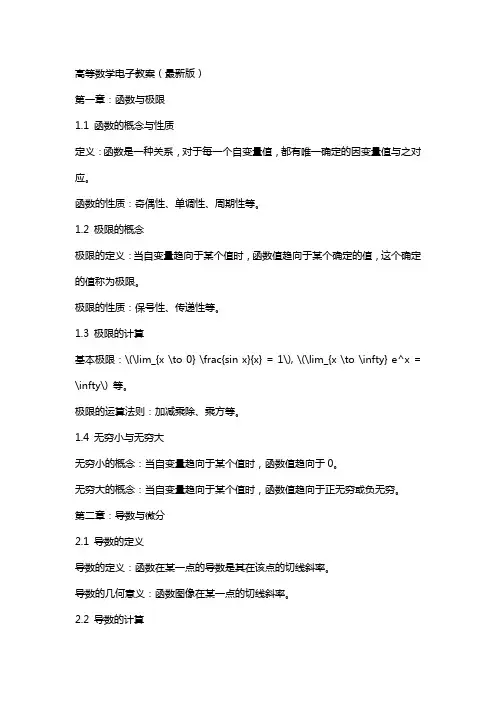 高等数学电子教案（最新版）

第一章：函数与极限

1.1 函数的概念与性质

定义：函数是一种关系，对于每一个自变量值，都有唯一确定的因变量值与之对应。

函数的性质：奇偶性、单调性、周期性等。

1.2 极限的概念

极限的定义：当自变量趋向于某个值时，函数值趋向于某个确定的值，这个确定的值称为极限。

极限的性质：保号性、传递性等。

1.3 极限的计算

基本极限：\(\lim_{x \to 0} \frac{sin x}{x} = 1\), \(\lim_{x \to \infty} e^x = \infty\) 等。

极限的运算法则：加减乘除、乘方等。

1.4 无穷小与无穷大

无穷小的概念：当自变量趋向于某个值时，函数值趋向于 0。

无穷大的概念：当自变量趋向于某个值时，函数值趋向于正无穷或负无穷。

第二章：导数与微分

2.1 导数的定义

导数的定义：函数在某一点的导数是其在该点的切线斜率。

导数的几何意义：函数图像在某一点的切线斜率。

2.2 导数的计算